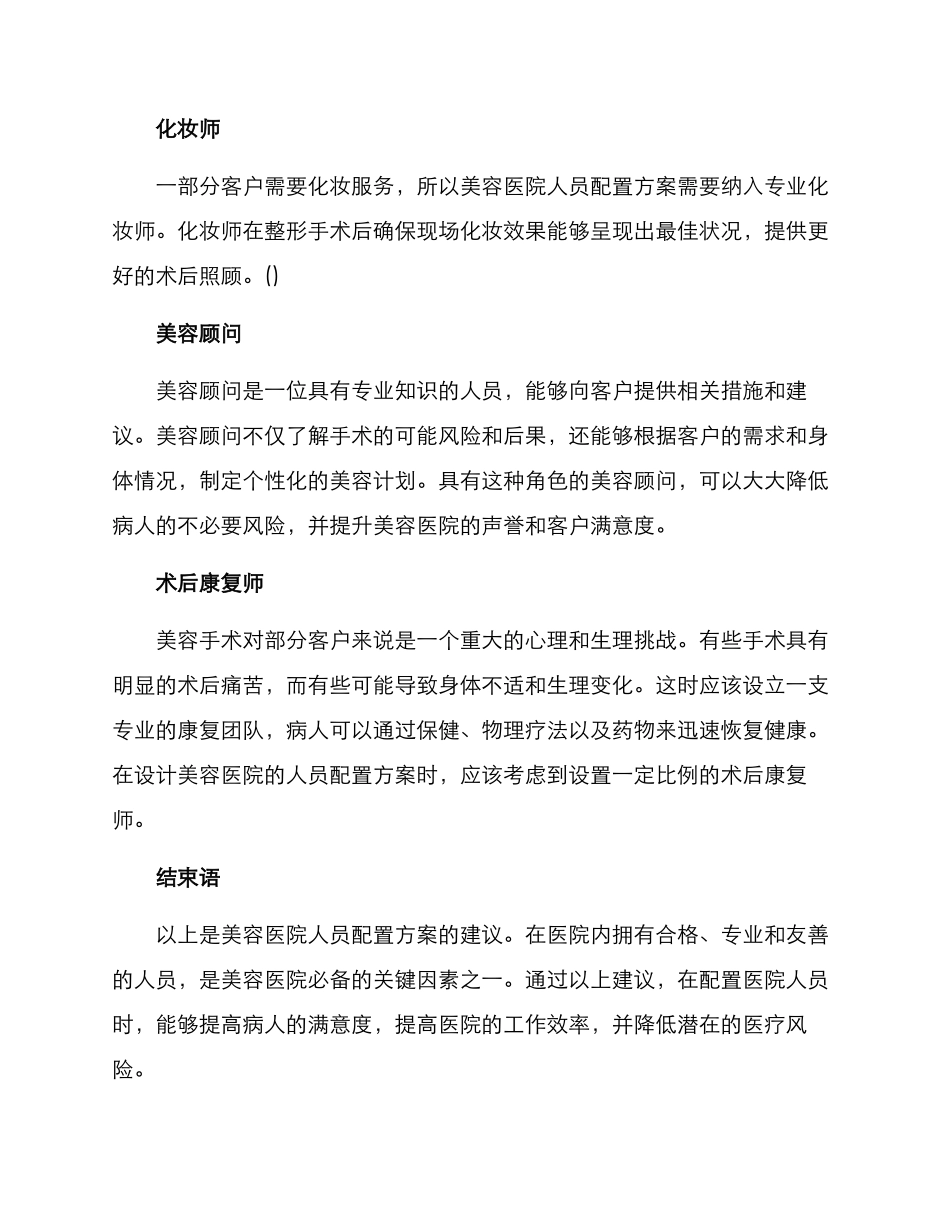 化妆师

一部分客户需要化妆服务，所以美容医院人员配置方案需要纳入专业化妆师。化妆师在整形手术后确保现场化妆效果能够呈现出最佳状况，提供更好的术后照顾。()

美容顾问

美容顾问是一位具有专业知识的人员，能够向客户提供相关措施和建议。美容顾问不仅了解手术的可能风险和后果，还能够根据客户的需求和身体情况，制定个性化的美容计划。具有这种角色的美容顾问，可以大大降低病人的不必要风险，并提升美容医院的声誉和客户满意度。

术后康复师

美容手术对部分客户来说是一个重大的心理和生理挑战。有些手术具有明显的术后痛苦，而有些可能导致身体不适和生理变化。这时应该设立一支专业的康复团队，病人可以通过保健、物理疗法以及药物来迅速恢复健康。在设计美容医院的人员配置方案时，应该考虑到设置一定比例的术后康复师。

结束语

以上是美容医院人员配置方案的建议。在医院内拥有合格、专业和友善的人员，是美容医院必备的关键因素之一。通过以上建议，在配置医院人员时，能够提高病人的满意度，提高医院的工作效率，并降低潜在的医疗风险。